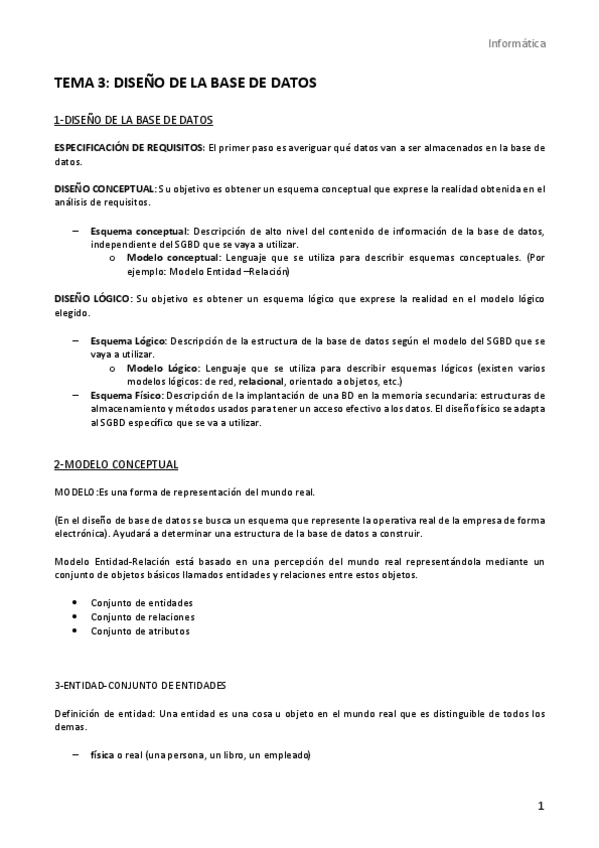 Informática

TEMA 3: DISEÑO DE LA BASE DE DATOS

1-DISEÑO DE LA BASE DE DATOS

ESPECIFICACIÓN DE REQUISITOS: El primer paso es averiguar qué datos van a ser almacenados en la base de datos.

DISEÑO CONCEPTUAL: Su objetivo es obtener un esquema conceptual que exprese la realidad obtenida en el análisis de requisitos.

– Esquema conceptual: Descripción de alto nivel del contenido de información de la base de datos, independiente del SGBD que se vaya a utilizar.
  o Modelo conceptual: Lenguaje que se utiliza para describir esquemas conceptuales. (Por ejemplo: Modelo Entidad –Relación)

DISEÑO LÓGICO: Su objetivo es obtener un esquema lógico que exprese la realidad en el modelo lógico elegido.

– Esquema Lógico: Descripción de la estructura de la base de datos según el modelo del SGBD que se vaya a utilizar.
  o Modelo Lógico: Lenguaje que se utiliza para describir esquemas lógicos (existen varios modelos lógicos: de red, relacional, orientado a objetos, etc.)
– Esquema Físico: Descripción de la implantación de una BD en la memoria secundaria: estructuras de almacenamiento y métodos usados para tener un acceso efectivo a los datos. El diseño físico se adapta al SGBD específico que se va a utilizar.

2-MODELO CONCEPTUAL

MODELO:Es una forma de representación del mundo real.

(En el diseño de base de datos se busca un esquema que represente la operativa real de la empresa de forma electrónica). Ayudará a determinar una estructura de la base de datos a construir.

Modelo Entidad-Relación está basado en una percepción del mundo real representándola mediante un conjunto de objetos básicos llamados entidades y relaciones entre estos objetos.

• Conjunto de entidades
• Conjunto de relaciones
• Conjunto de atributos

3-ENTIDAD-CONJUNTO DE ENTIDADES

Definición de entidad: Una entidad es una cosa u objeto en el mundo real que es distinguible de todos los demas.

– física o real (una persona, un libro, un empleado)

1